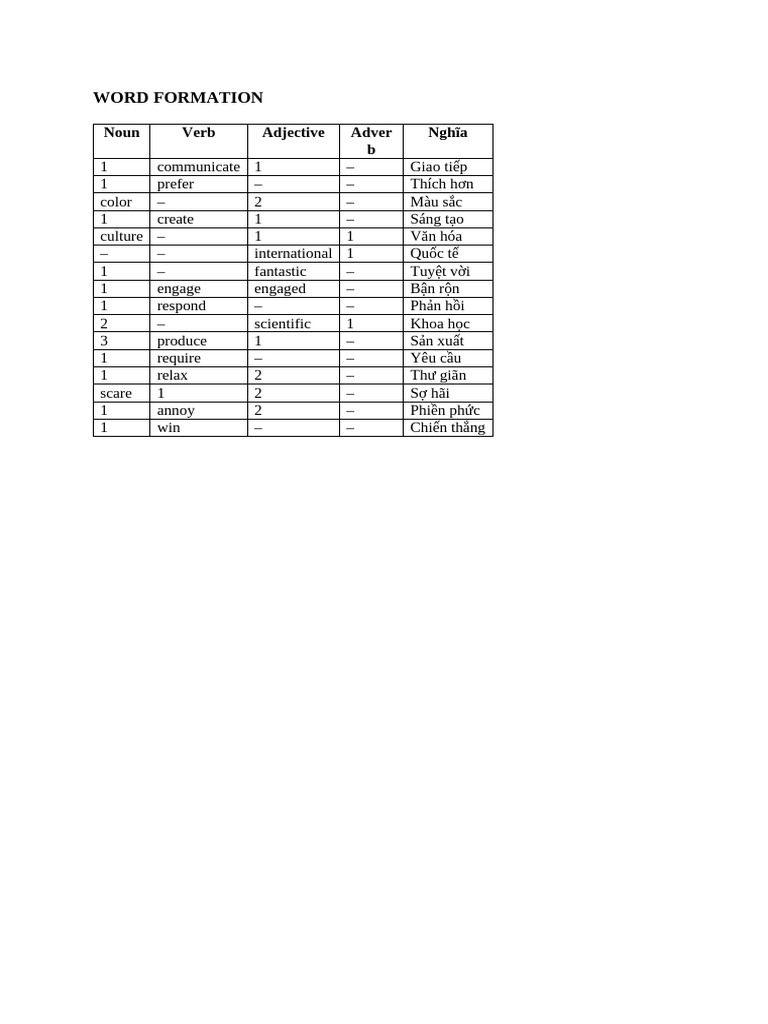 WORD FORMATION

| Noun | Verb | Adjective | Adverb | Nghĩa |
|---|---|---|---|---|
| 1 | communicate | 1 | – | Giao tiếp |
| 1 | prefer | – | – | Thích hơn |
| color | – | 2 | – | Màu sắc |
| 1 | create | 1 | – | Sáng tạo |
| culture | – | 1 | 1 | Văn hóa |
| – | – | international | 1 | Quốc tế |
| 1 | – | fantastic | – | Tuyệt vời |
| 1 | engage | engaged | – | Bận rộn |
| 1 | respond | – | – | Phản hồi |
| 2 | – | scientific | 1 | Khoa học |
| 3 | produce | 1 | – | Sản xuất |
| 1 | require | – | – | Yêu cầu |
| 1 | relax | 2 | – | Thư giãn |
| scare | 1 | 2 | – | Sợ hãi |
| 1 | annoy | 2 | – | Phiền phức |
| 1 | win | – | – | Chiến thắng |